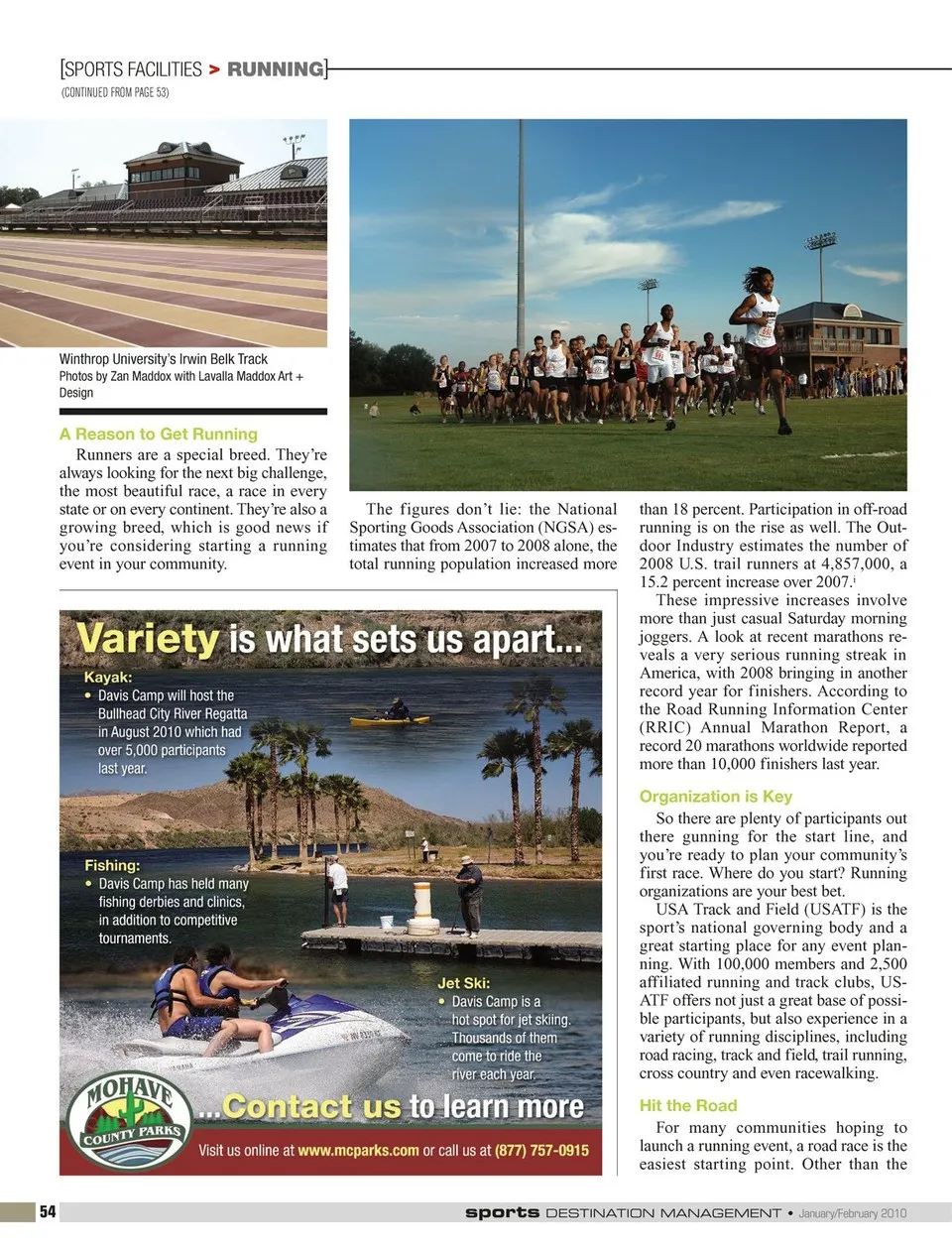 [SPORTS FACILITIES > RUNNING]
(CONTINUED FROM PAGE 53)

Winthrop University's Irwin Belk Track
Photos by Zan Maddox with Lavalla Maddox Art + Design

A Reason to Get Running

Runners are a special breed. They're always looking for the next big challenge, the most beautiful race, a race in every state or on every continent. They're also a growing breed, which is good news if you're considering starting a running event in your community.

The figures don't lie: the National Sporting Goods Association (NGSA) estimates that from 2007 to 2008 alone, the total running population increased more than 18 percent. Participation in off-road running is on the rise as well. The Outdoor Industry estimates the number of 2008 U.S. trail runners at 4,857,000, a 15.2 percent increase over 2007.$^{i}$

These impressive increases involve more than just casual Saturday morning joggers. A look at recent marathons reveals a very serious running streak in America, with 2008 bringing in another record year for finishers. According to the Road Running Information Center (RRIC) Annual Marathon Report, a record 20 marathons worldwide reported more than 10,000 finishers last year.

Organization is Key

So there are plenty of participants out there gunning for the start line, and you're ready to plan your community's first race. Where do you start? Running organizations are your best bet.

USA Track and Field (USATF) is the sport's national governing body and a great starting place for any event planning. With 100,000 members and 2,500 affiliated running and track clubs, USATF offers not just a great base of possible participants, but also experience in a variety of running disciplines, including road racing, track and field, trail running, cross country and even racewalking.

Hit the Road

For many communities hoping to launch a running event, a road race is the easiest starting point. Other than the

Variety is what sets us apart...

Kayak:
• Davis Camp will host the Bullhead City River Regatta in August 2010 which had over 5,000 participants last year.

Fishing:
• Davis Camp has held many fishing derbies and clinics, in addition to competitive tournaments.

Jet Ski:
• Davis Camp is a hot spot for jet skiing. Thousands of them come to ride the river each year.

MOHAVE COUNTY PARKS

...Contact us to learn more

Visit us online at www.mcparks.com or call us at (877) 757-0915

54 sports DESTINATION MANAGEMENT • January/February 2010